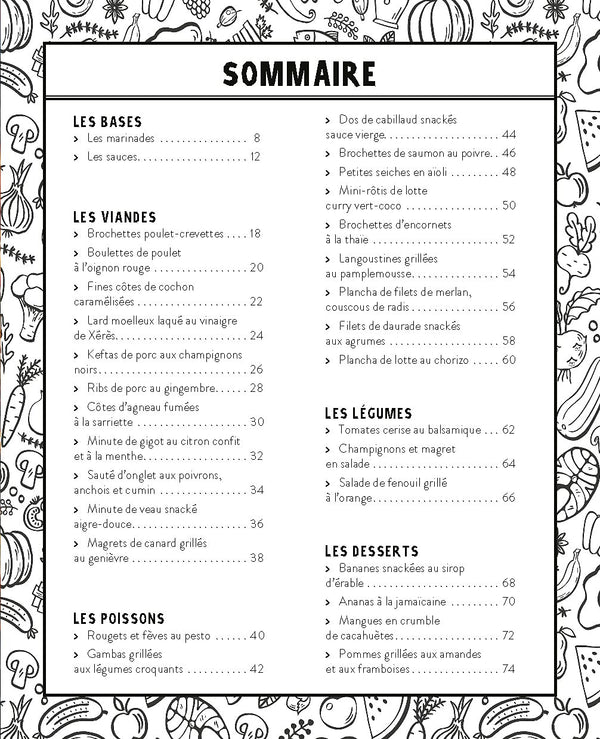 SOMMAIRE

LES BASES
> Les marinades 8
> Les sauces 12

LES VIANDES
> Brochettes poulet-crevettes 18
> Boulettes de poulet à l'oignon rouge 20
> Fines côtes de cochon caramélisées 22
> Lard moelleux laqué au vinaigre de Xérès 24
> Keftas de porc aux champignons noirs 26
> Ribs de porc au gingembre 28
> Côtes d'agneau fumées à la sarriette 30
> Minute de gigot au citron confit et à la menthe 32
> Sauté d'onglet aux poivrons, anchois et cumin 34
> Minute de veau snacké aigre-douce 36
> Magrets de canard grillés au genièvre 38

LES POISSONS
> Rougets et fèves au pesto 40
> Gambas grillées aux légumes croquants 42
> Dos de cabillaud snackés sauce vierge 44
> Brochettes de saumon au poivre 46
> Petites seiches en aïoli 48
> Mini-rôtis de lotte curry vert-coco 50
> Brochettes d'encornets à la thaïe 52
> Langoustines grillées au pamplemousse 54
> Plancha de filets de merlan, couscous de radis 56
> Filets de daurade snackés aux agrumes 58
> Plancha de lotte au chorizo 60

LES LÉGUMES
> Tomates cerise au balsamique 62
> Champignons et magret en salade 64
> Salade de fenouil grillé à l'orange 66

LES DESSERTS
> Bananes snackées au sirop d'érable 68
> Ananas à la jamaïcaine 70
> Mangues en crumble de cacahuètes 72
> Pommes grillées aux amandes et aux framboises 74